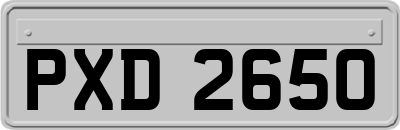 PXD 2650